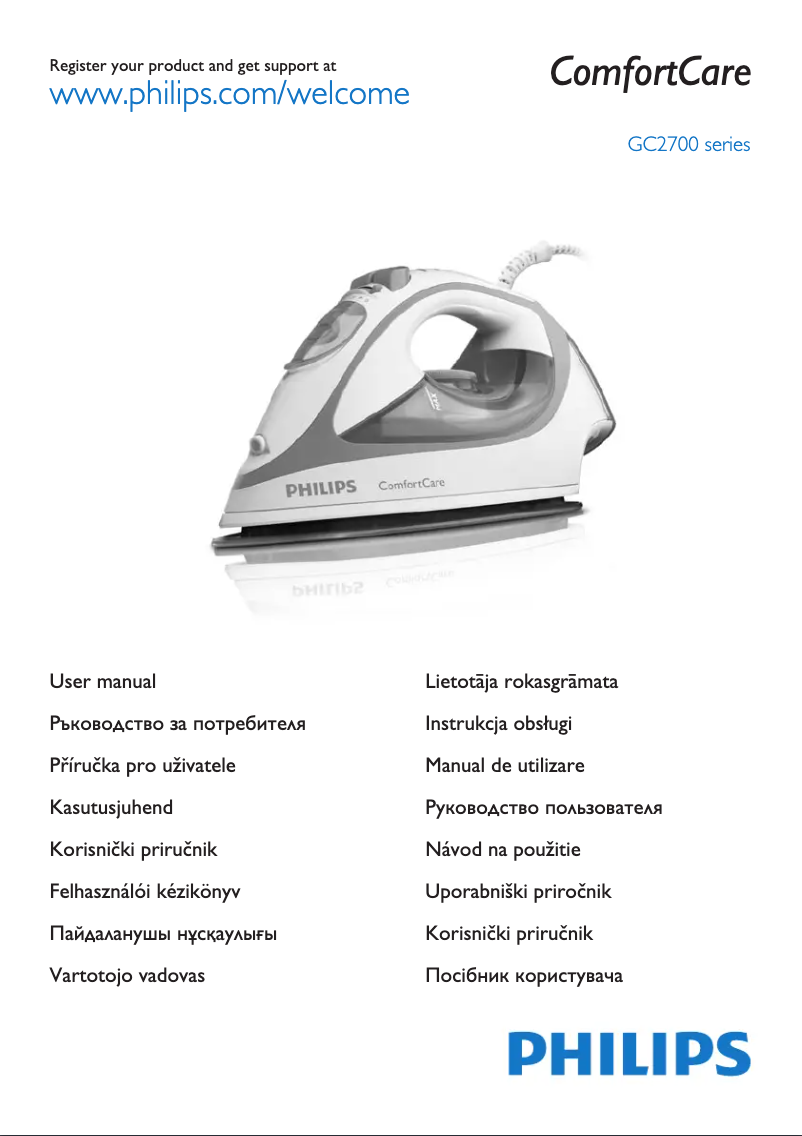 Register your product and get support at
www.philips.com/welcome

ComfortCare

GC2700 series

PHILIPS ComfortCare

User manual

Ръководство за потребителя

Příručka pro uživatele

Kasutusjuhend

Korisnički priručnik

Felhasználói kézikönyv

Пайдаланушы нұсқаулығы

Vartotojo vadovas

Lietotāja rokasgrāmata

Instrukcja obsługi

Manual de utilizare

Руководство пользователя

Návod na použitie

Uporabniški priročnik

Korisnički priručnik

Посібник користувача

PHILIPS